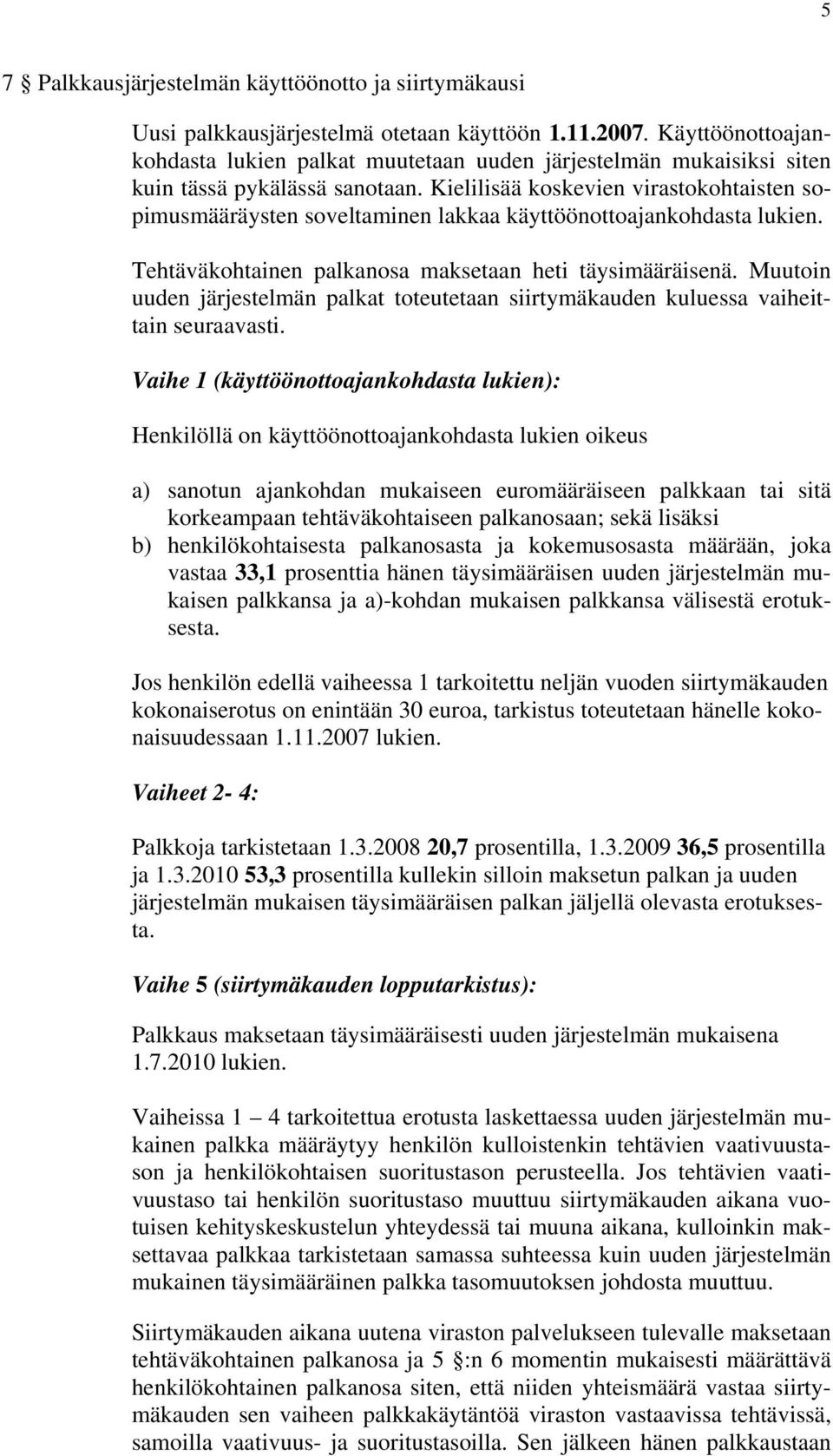 5

7 § Palkkausjärjestelmän käyttöönotto ja siirtymäkausi

Uusi palkkausjärjestelmä otetaan käyttöön 1.11.2007. Käyttöönottoajankohdasta lukien palkat muutetaan uuden järjestelmän mukaisiksi siten kuin tässä pykälässä sanotaan. Kielilisää koskevien virastokohtaisten sopimusmääräysten soveltaminen lakkaa käyttöönottoajankohdasta lukien.

Tehtäväkohtainen palkanosa maksetaan heti täysimääräisenä. Muutoin uuden järjestelmän palkat toteutetaan siirtymäkauden kuluessa vaiheittain seuraavasti.

Vaihe 1 (käyttöönottoajankohdasta lukien):

Henkilöllä on käyttöönottoajankohdasta lukien oikeus

a) sanotun ajankohdan mukaiseen euromääräiseen palkkaan tai sitä korkeampaan tehtäväkohtaiseen palkanosaan; sekä lisäksi
b) henkilökohtaisesta palkanosasta ja kokemusosasta määrään, joka vastaa 33,1 prosenttia hänen täysimääräisen uuden järjestelmän mukaisen palkkansa ja a)-kohdan mukaisen palkkansa välisestä erotuksesta.

Jos henkilön edellä vaiheessa 1 tarkoitettu neljän vuoden siirtymäkauden kokonaiserotus on enintään 30 euroa, tarkistus toteutetaan hänelle kokonaisuudessaan 1.11.2007 lukien.

Vaiheet 2- 4:

Palkkoja tarkistetaan 1.3.2008 20,7 prosentilla, 1.3.2009 36,5 prosentilla ja 1.3.2010 53,3 prosentilla kullekin silloin maksetun palkan ja uuden järjestelmän mukaisen täysimääräisen palkan jäljellä olevasta erotuksesta.

Vaihe 5 (siirtymäkauden lopputarkistus):

Palkkaus maksetaan täysimääräisesti uuden järjestelmän mukaisena 1.7.2010 lukien.

Vaiheissa 1 – 4 tarkoitettua erotusta laskettaessa uuden järjestelmän mukainen palkka määräytyy henkilön kulloistenkin tehtävien vaativuustason ja henkilökohtaisen suoritustason perusteella. Jos tehtävien vaativuustaso tai henkilön suoritustaso muuttuu siirtymäkauden aikana vuotuisen kehityskeskustelun yhteydessä tai muuna aikana, kulloinkin maksettavaa palkkaa tarkistetaan samassa suhteessa kuin uuden järjestelmän mukainen täysimääräinen palkka tasomuutoksen johdosta muuttuu.

Siirtymäkauden aikana uutena viraston palvelukseen tulevalle maksetaan tehtäväkohtainen palkanosa ja 5 §:n 6 momentin mukaisesti määrättävä henkilökohtainen palkanosa siten, että niiden yhteismäärä vastaa siirtymäkauden sen vaiheen palkkakäytäntöä viraston vastaavissa tehtävissä, samoilla vaativuus- ja suoritustasoilla. Sen jälkeen hänen palkkaustaan